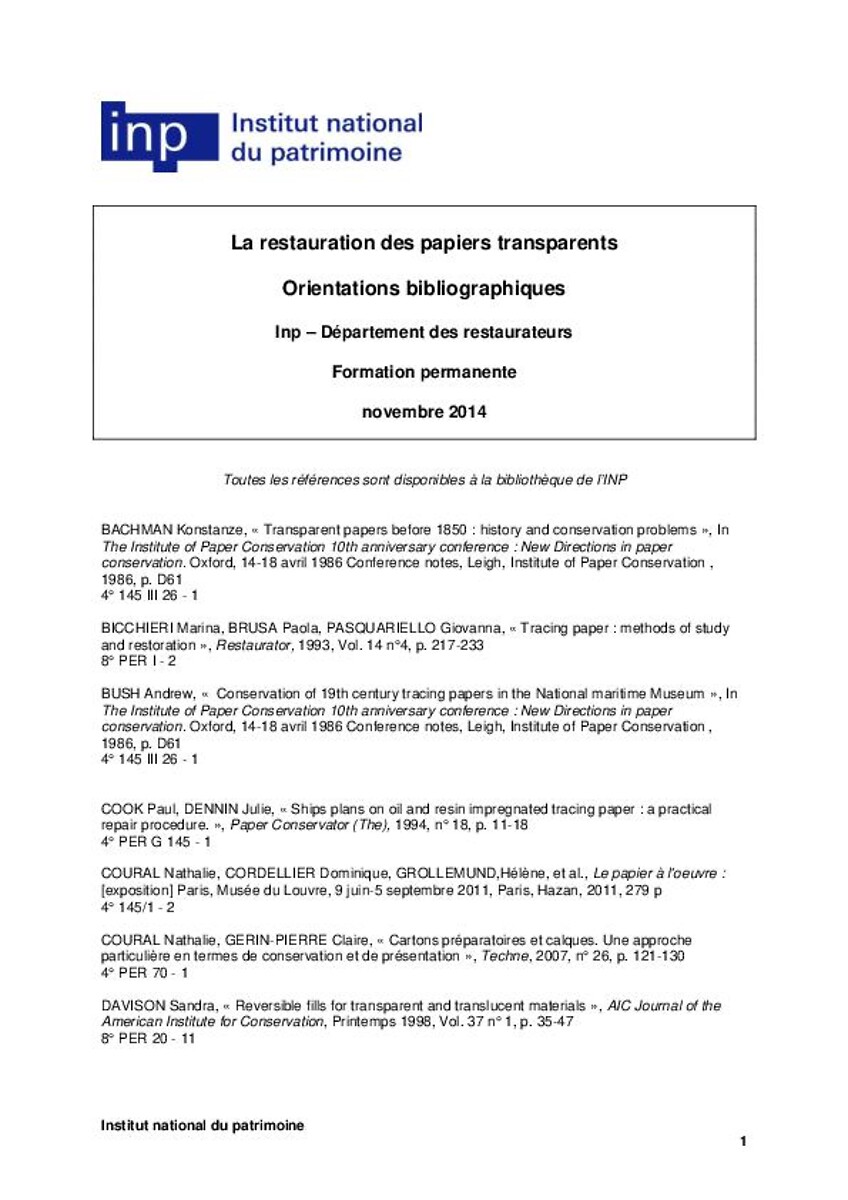 inp Institut national du patrimoine

La restauration des papiers transparents

Orientations bibliographiques

Inp – Département des restaurateurs

Formation permanente

novembre 2014

Toutes les références sont disponibles à la bibliothèque de l'INP

BACHMAN Konstanze, « Transparent papers before 1850 : history and conservation problems », In The Institute of Paper Conservation 10th anniversary conference : New Directions in paper conservation. Oxford, 14-18 avril 1986 Conference notes, Leigh, Institute of Paper Conservation , 1986, p. D61
4° 145 III 26 - 1

BICCHIERI Marina, BRUSA Paola, PASQUARIELLO Giovanna, « Tracing paper : methods of study and restoration », Restaurator, 1993, Vol. 14 n°4, p. 217-233
8° PER I - 2

BUSH Andrew, « Conservation of 19th century tracing papers in the National maritime Museum », In The Institute of Paper Conservation 10th anniversary conference : New Directions in paper conservation. Oxford, 14-18 avril 1986 Conference notes, Leigh, Institute of Paper Conservation , 1986, p. D61
4° 145 III 26 - 1

COOK Paul, DENNIN Julie, « Ships plans on oil and resin impregnated tracing paper : a practical repair procedure. », Paper Conservator (The), 1994, n° 18, p. 11-18
4° PER G 145 - 1

COURAL Nathalie, CORDELLIER Dominique, GROLLEMUND,Hélène, et al., Le papier à l'oeuvre : [exposition] Paris, Musée du Louvre, 9 juin-5 septembre 2011, Paris, Hazan, 2011, 279 p
4° 145/1 - 2

COURAL Nathalie, GERIN-PIERRE Claire, « Cartons préparatoires et calques. Une approche particulière en termes de conservation et de présentation », Techne, 2007, n° 26, p. 121-130
4° PER 70 - 1

DAVISON Sandra, « Reversible fills for transparent and translucent materials », AIC Journal of the American Institute for Conservation, Printemps 1998, Vol. 37 n° 1, p. 35-47
8° PER 20 - 11

Institut national du patrimoine

1